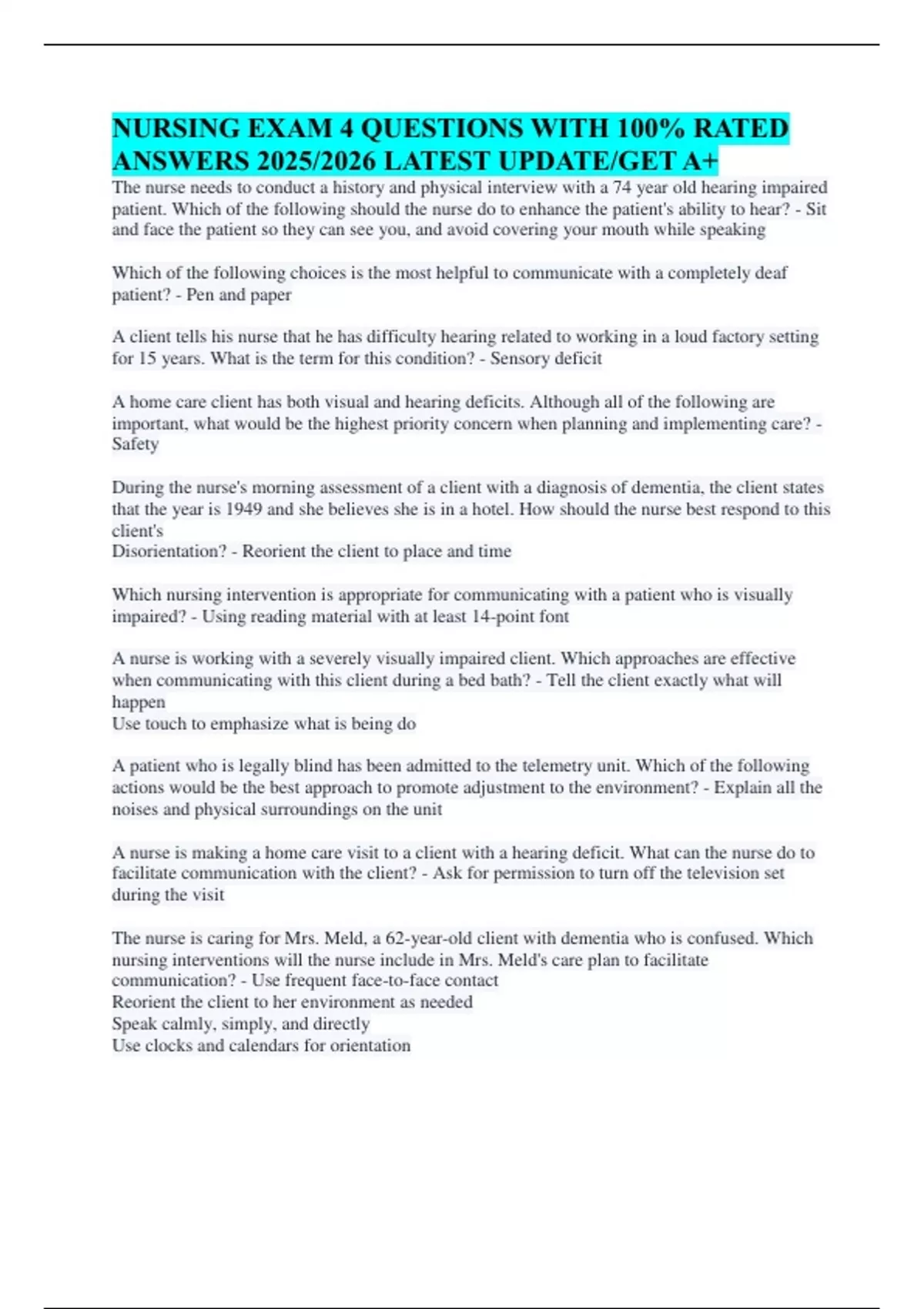 NURSING EXAM 4 QUESTIONS WITH 100% RATED ANSWERS 2025/2026 LATEST UPDATE/GET A+

The nurse needs to conduct a history and physical interview with a 74 year old hearing impaired patient. Which of the following should the nurse do to enhance the patient's ability to hear? - Sit and face the patient so they can see you, and avoid covering your mouth while speaking

Which of the following choices is the most helpful to communicate with a completely deaf patient? - Pen and paper

A client tells his nurse that he has difficulty hearing related to working in a loud factory setting for 15 years. What is the term for this condition? - Sensory deficit

A home care client has both visual and hearing deficits. Although all of the following are important, what would be the highest priority concern when planning and implementing care? - Safety

During the nurse's morning assessment of a client with a diagnosis of dementia, the client states that the year is 1949 and she believes she is in a hotel. How should the nurse best respond to this client's
Disorientation? - Reorient the client to place and time

Which nursing intervention is appropriate for communicating with a patient who is visually impaired? - Using reading material with at least 14-point font

A nurse is working with a severely visually impaired client. Which approaches are effective when communicating with this client during a bed bath? - Tell the client exactly what will happen
Use touch to emphasize what is being do

A patient who is legally blind has been admitted to the telemetry unit. Which of the following actions would be the best approach to promote adjustment to the environment? - Explain all the noises and physical surroundings on the unit

A nurse is making a home care visit to a client with a hearing deficit. What can the nurse do to facilitate communication with the client? - Ask for permission to turn off the television set during the visit

The nurse is caring for Mrs. Meld, a 62-year-old client with dementia who is confused. Which nursing interventions will the nurse include in Mrs. Meld's care plan to facilitate communication? - Use frequent face-to-face contact
Reorient the client to her environment as needed
Speak calmly, simply, and directly
Use clocks and calendars for orientation